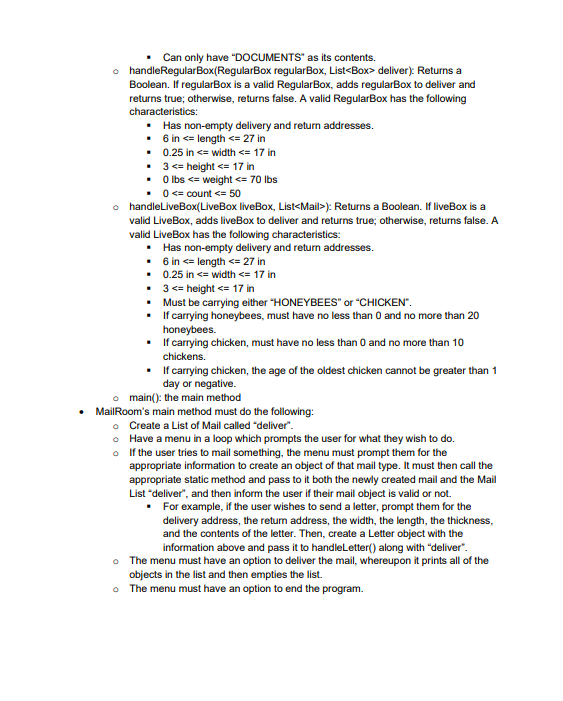 ▪ Can only have "DOCUMENTS" as its contents.

o handleRegularBox(RegularBox regularBox, List<Box> deliver): Returns a Boolean. If regularBox is a valid RegularBox, adds regularBox to deliver and returns true; otherwise, returns false. A valid RegularBox has the following characteristics:
▪ Has non-empty delivery and return addresses.
▪ 6 in <= length <= 27 in
▪ 0.25 in <= width <= 17 in
▪ 3 <= height <= 17 in
▪ 0 lbs <= weight <= 70 lbs
▪ 0 <= count <= 50

o handleLiveBox(LiveBox liveBox, List<Mail>): Returns a Boolean. If liveBox is a valid LiveBox, adds liveBox to deliver and returns true; otherwise, returns false. A valid LiveBox has the following characteristics:
▪ Has non-empty delivery and return addresses.
▪ 6 in <= length <= 27 in
▪ 0.25 in <= width <= 17 in
▪ 3 <= height <= 17 in
▪ Must be carrying either "HONEYBEES" or "CHICKEN".
▪ If carrying honeybees, must have no less than 0 and no more than 20 honeybees.
▪ If carrying chicken, must have no less than 0 and no more than 10 chickens.
▪ If carrying chicken, the age of the oldest chicken cannot be greater than 1 day or negative.

o main(): the main method

• MailRoom's main method must do the following:
o Create a List of Mail called "deliver".
o Have a menu in a loop which prompts the user for what they wish to do.
o If the user tries to mail something, the menu must prompt them for the appropriate information to create an object of that mail type. It must then call the appropriate static method and pass to it both the newly created mail and the Mail List "deliver", and then inform the user if their mail object is valid or not.
▪ For example, if the user wishes to send a letter, prompt them for the delivery address, the return address, the width, the length, the thickness, and the contents of the letter. Then, create a Letter object with the information above and pass it to handleLetter() along with "deliver".
o The menu must have an option to deliver the mail, whereupon it prints all of the objects in the list and then empties the list.
o The menu must have an option to end the program.